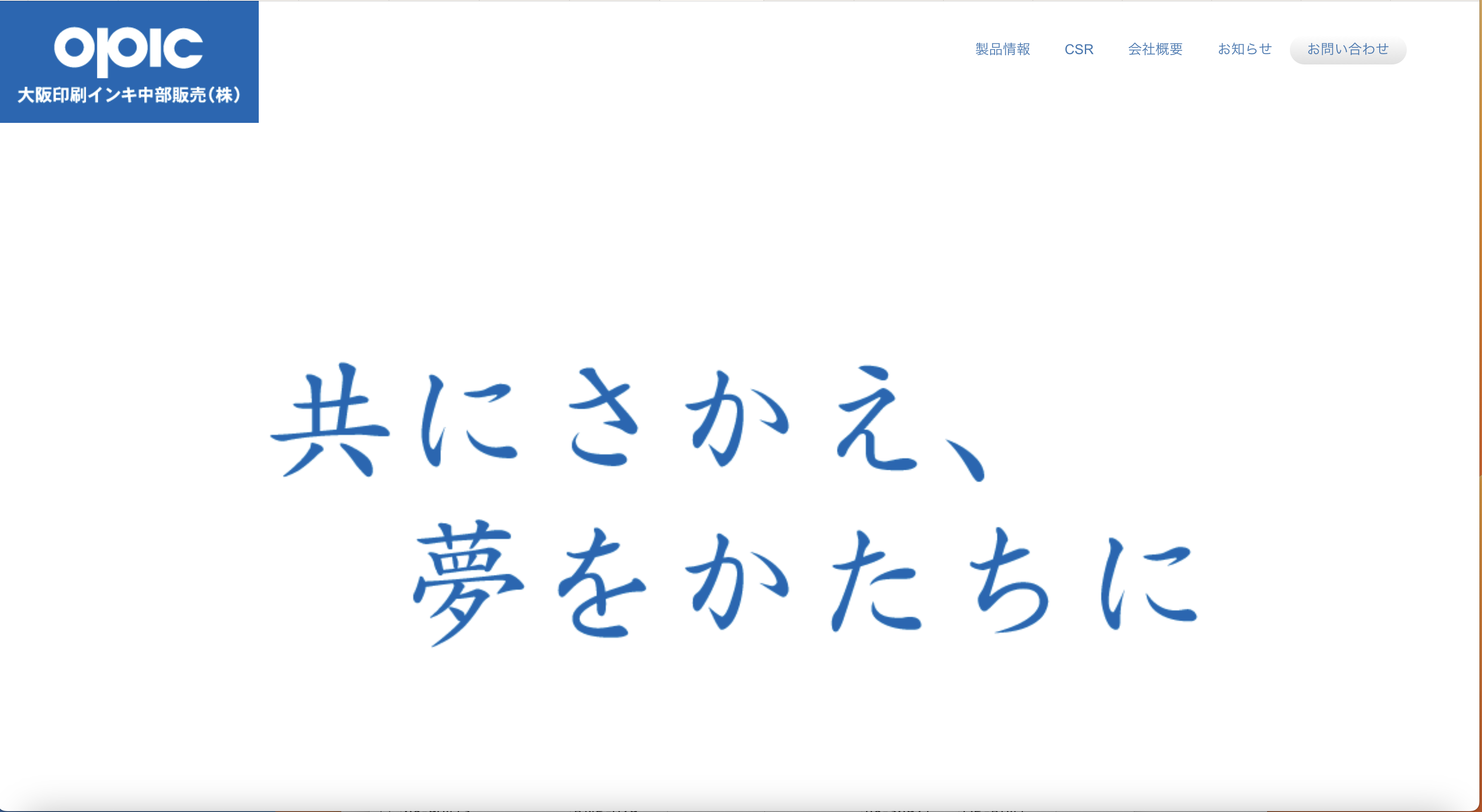 opic
大阪印刷インキ中部販売(株)

製品情報 CSR 会社概要 お知らせ お問い合わせ

共にさかえ、
夢をかたちに